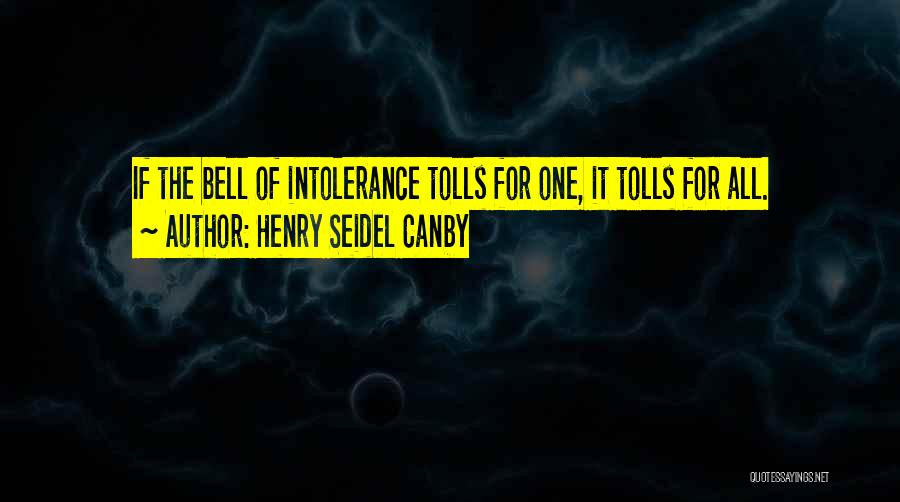 IF THE BELL OF INTOLERANCE TOLLS FOR ONE, IT TOLLS FOR ALL.
~ AUTHOR: HENRY SEIDEL CANBY

QUOTESSAYINGS.NET